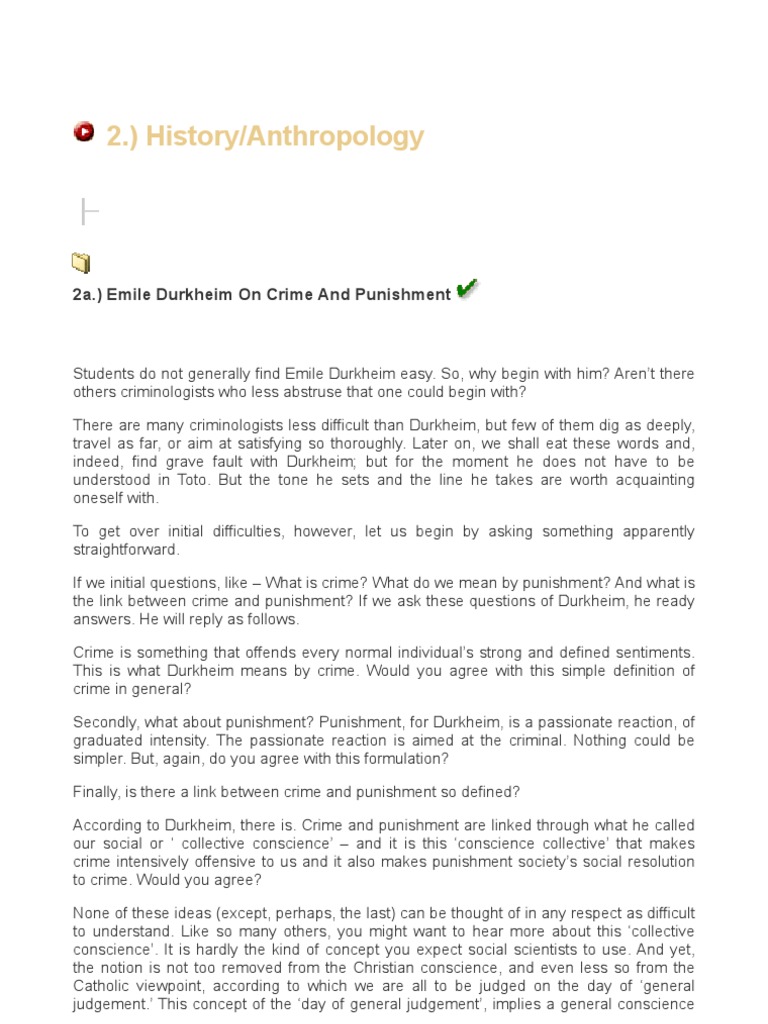 2.) History/Anthropology

2a.) Emile Durkheim On Crime And Punishment

Students do not generally find Emile Durkheim easy. So, why begin with him? Aren't there others criminologists who less abstruse that one could begin with?

There are many criminologists less difficult than Durkheim, but few of them dig as deeply, travel as far, or aim at satisfying so thoroughly. Later on, we shall eat these words and, indeed, find grave fault with Durkheim; but for the moment he does not have to be understood in Toto. But the tone he sets and the line he takes are worth acquainting oneself with.

To get over initial difficulties, however, let us begin by asking something apparently straightforward.

If we initial questions, like – What is crime? What do we mean by punishment? And what is the link between crime and punishment? If we ask these questions of Durkheim, he ready answers. He will reply as follows.

Crime is something that offends every normal individual's strong and defined sentiments. This is what Durkheim means by crime. Would you agree with this simple definition of crime in general?

Secondly, what about punishment? Punishment, for Durkheim, is a passionate reaction, of graduated intensity. The passionate reaction is aimed at the criminal. Nothing could be simpler. But, again, do you agree with this formulation?

Finally, is there a link between crime and punishment so defined?

According to Durkheim, there is. Crime and punishment are linked through what he called our social or ' collective conscience' – and it is this 'conscience collective' that makes crime intensively offensive to us and it also makes punishment society's social resolution to crime. Would you agree?

None of these ideas (except, perhaps, the last) can be thought of in any respect as difficult to understand. Like so many others, you might want to hear more about this 'collective conscience'. It is hardly the kind of concept you expect social scientists to use. And yet, the notion is not too removed from the Christian conscience, and even less so from the Catholic viewpoint, according to which we are all to be judged on the day of 'general judgement.' This concept of the 'day of general judgement', implies a general conscience